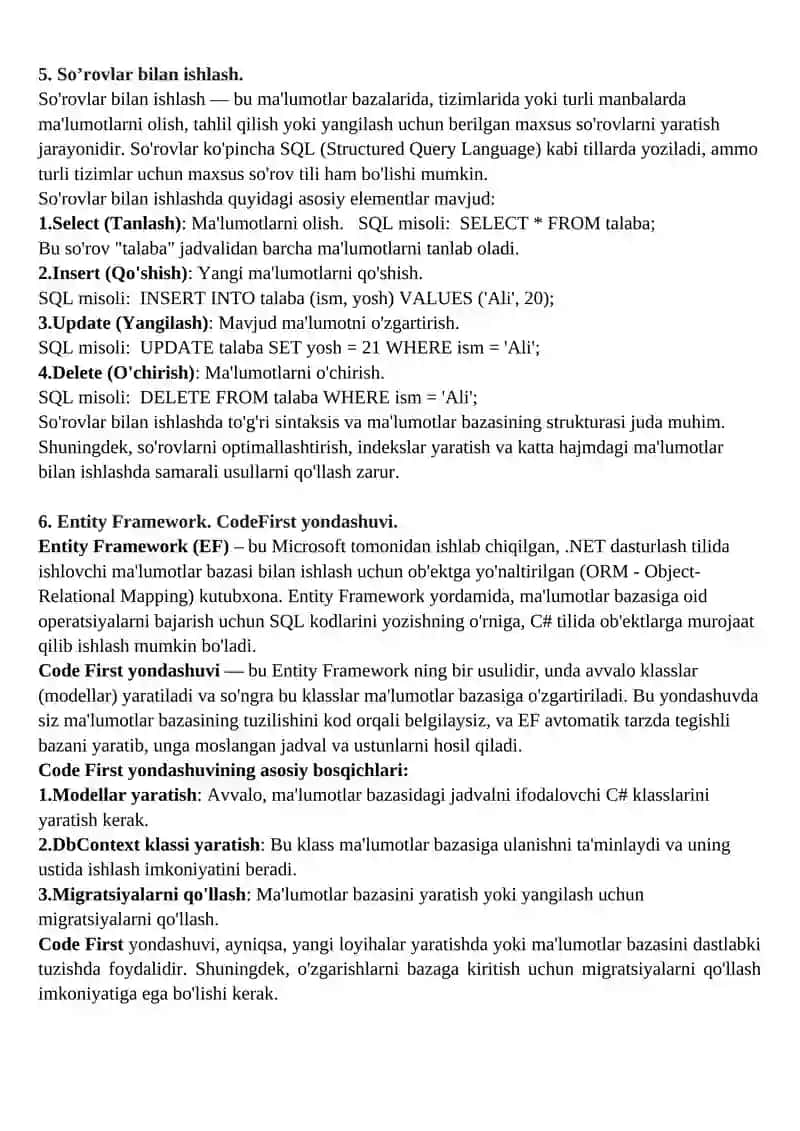 5. So’rovlar bilan ishlash.
So'rovlar bilan ishlash — bu ma'lumotlar bazalarida, tizimlarida yoki turli manbalarda ma'lumotlarni olish, tahlil qilish yoki yangilash uchun berilgan maxsus so'rovlarni yaratish jarayonidir. So'rovlar ko'pincha SQL (Structured Query Language) kabi tillarda yoziladi, ammo turli tizimlar uchun maxsus so'rov tili ham bo'lishi mumkin.
So'rovlar bilan ishlashda quyidagi asosiy elementlar mavjud:
1.Select (Tanlash): Ma'lumotlarni olish. SQL misoli: SELECT * FROM talaba;
Bu so'rov "talaba" jadvalidan barcha ma'lumotlarni tanlab oladi.
2.Insert (Qo'shish): Yangi ma'lumotlarni qo'shish.
SQL misoli: INSERT INTO talaba (ism, yosh) VALUES ('Ali', 20);
3.Update (Yangilash): Mavjud ma'lumotni o'zgartirish.
SQL misoli: UPDATE talaba SET yosh = 21 WHERE ism = 'Ali';
4.Delete (O'chirish): Ma'lumotlarni o'chirish.
SQL misoli: DELETE FROM talaba WHERE ism = 'Ali';
So'rovlar bilan ishlashda to'g'ri sintaksis va ma'lumotlar bazasining strukturasi juda muhim. Shuningdek, so'rovlarni optimallashtirish, indekslar yaratish va katta hajmdagi ma'lumotlar bilan ishlashda samarali usullarni qo'llash zarur.

6. Entity Framework. CodeFirst yondashuvi.
Entity Framework (EF) – bu Microsoft tomonidan ishlab chiqilgan, .NET dasturlash tilida ishlovchi ma'lumotlar bazasi bilan ishlash uchun ob'ektga yo'naltirilgan (ORM - Object-Relational Mapping) kutubxona. Entity Framework yordamida, ma'lumotlar bazasiga oid operatsiyalarni bajarish uchun SQL kodlarini yozishning o'rniga, C# tilida ob'ektlarga murojaat qilib ishlash mumkin bo'ladi.
Code First yondashuvi — bu Entity Framework ning bir usulidir, unda avvalo klasslar (modellar) yaratiladi va so'ngra bu klasslar ma'lumotlar bazasiga o'zgartiriladi. Bu yondashuvda siz ma'lumotlar bazasining tuzilishini kod orqali belgilaysiz, va EF avtomatik tarzda tegishli bazani yaratib, unga moslangan jadval va ustunlarni hosil qiladi.
Code First yondashuvining asosiy bosqichlari:
1.Modellar yaratish: Avvalo, ma'lumotlar bazasidagi jadvalni ifodalovchi C# klasslarini yaratish kerak.
2.DbContext klassi yaratish: Bu klass ma'lumotlar bazasiga ulanishni ta'minlaydi va uning ustida ishlash imkoniyatini beradi.
3.Migratsiyalarni qo'llash: Ma'lumotlar bazasini yaratish yoki yangilash uchun migratsiyalarni qo'llash.
Code First yondashuvi, ayniqsa, yangi loyihalar yaratishda yoki ma'lumotlar bazasini dastlabki tuzishda foydalidir. Shuningdek, o'zgarishlarni bazaga kiritish uchun migratsiyalarni qo'llash imkoniyatiga ega bo'lishi kerak.